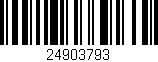 24903793